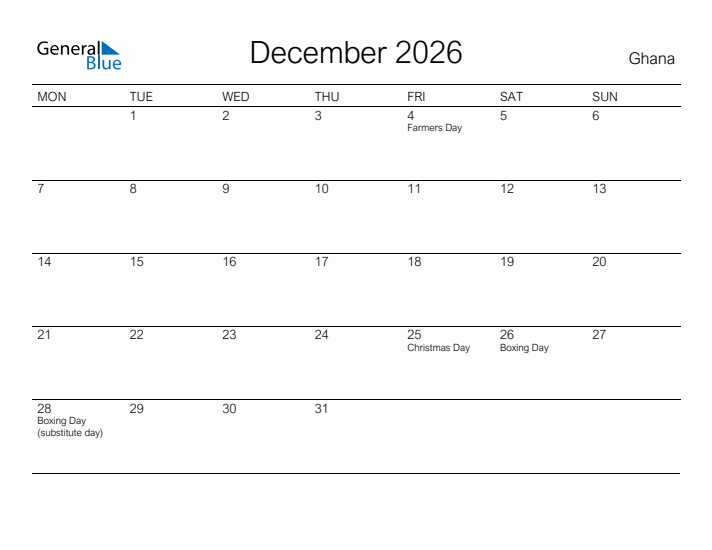 General Blue

December 2026

Ghana

| MON | TUE | WED | THU | FRI | SAT | SUN |
|---|---|---|---|---|---|---|
| | 1 | 2 | 3 | 4 Farmers Day | 5 | 6 |
| 7 | 8 | 9 | 10 | 11 | 12 | 13 |
| 14 | 15 | 16 | 17 | 18 | 19 | 20 |
| 21 | 22 | 23 | 24 | 25 Christmas Day | 26 Boxing Day | 27 |
| 28 Boxing Day (substitute day) | 29 | 30 | 31 | | | |